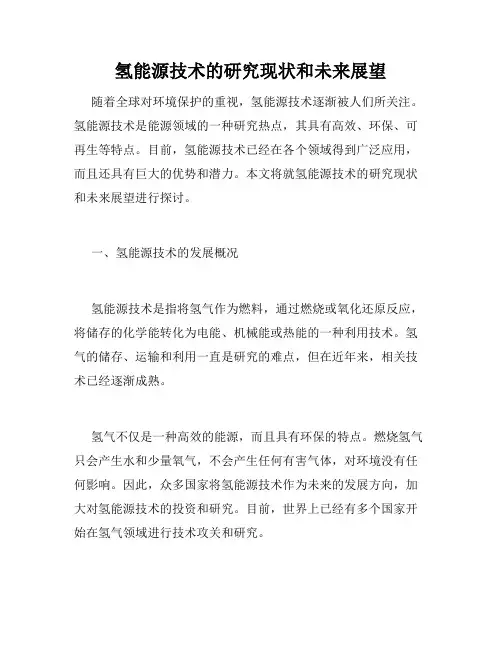 氢能源技术的研究现状和未来展望

随着全球对环境保护的重视，氢能源技术逐渐被人们所关注。氢能源技术是能源领域的一种研究热点，其具有高效、环保、可再生等特点。目前，氢能源技术已经在各个领域得到广泛应用，而且还具有巨大的优势和潜力。本文将就氢能源技术的研究现状和未来展望进行探讨。

一、氢能源技术的发展概况

氢能源技术是指将氢气作为燃料，通过燃烧或氧化还原反应，将储存的化学能转化为电能、机械能或热能的一种利用技术。氢气的储存、运输和利用一直是研究的难点，但在近年来，相关技术已经逐渐成熟。

氢气不仅是一种高效的能源，而且具有环保的特点。燃烧氢气只会产生水和少量氧气，不会产生任何有害气体，对环境没有任何影响。因此，众多国家将氢能源技术作为未来的发展方向，加大对氢能源技术的投资和研究。目前，世界上已经有多个国家开始在氢气领域进行技术攻关和研究。